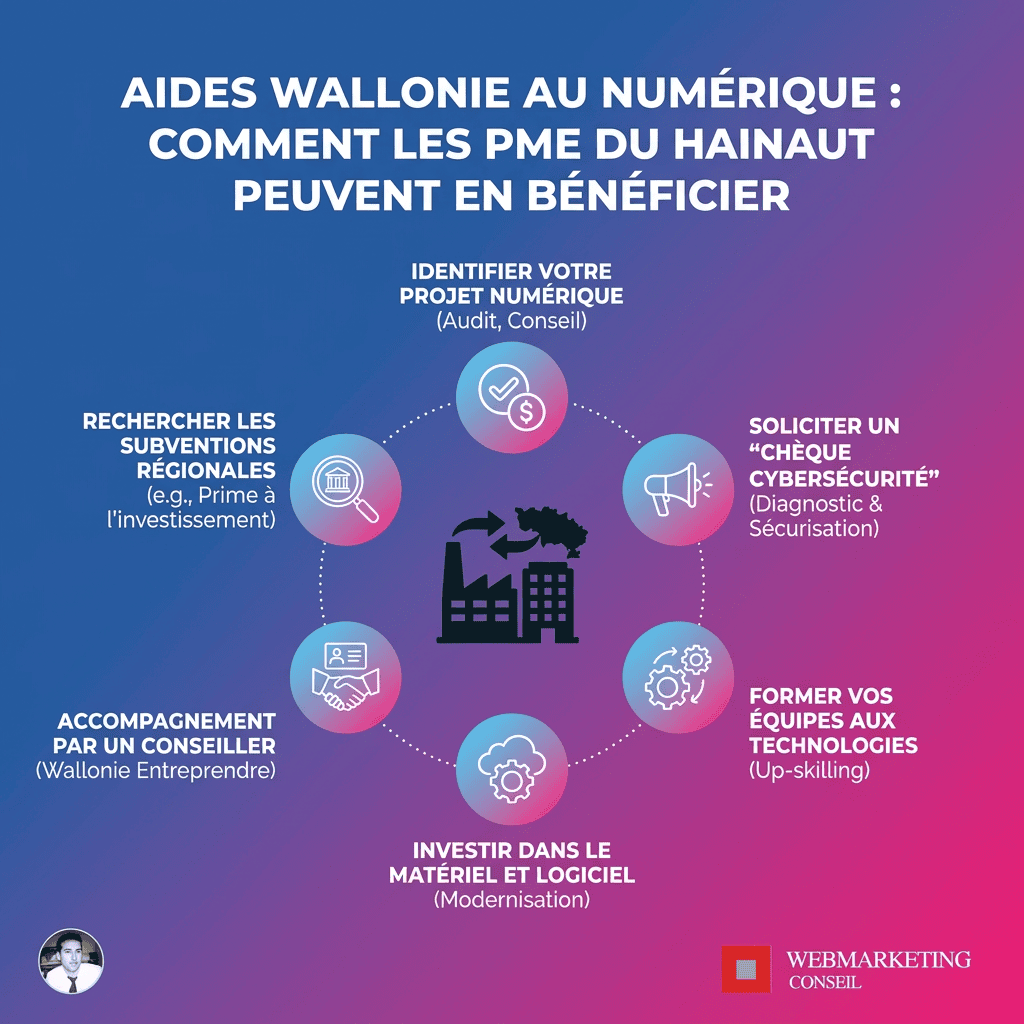 AIDES WALLONIE AU NUMÉRIQUE : COMMENT LES PME DU HAINAUT PEUVENT EN BÉNÉFICIER

IDENTIFIER VOTRE PROJET NUMÉRIQUE
(Audit, Conseil)

SOLICITER UN "CHÈQUE CYBERSÉCURITÉ"
(Diagnostic & Sécurisation)

FORMER VOS ÉQUIPES AUX TECHNOLOGIES
(Up-skilling)

INVESTIR DANS LE MATÉRIEL ET LOGICIEL
(Modernisation)

ACCOMPAGNEMENT PAR UN CONSEILLER
(Wallonie Entreprendre)

RECHERCHER LES SUBVENTIONS RÉGIONALES
(e.g., Prime à l'investissement)

WEBMARKETING
CONSEIL